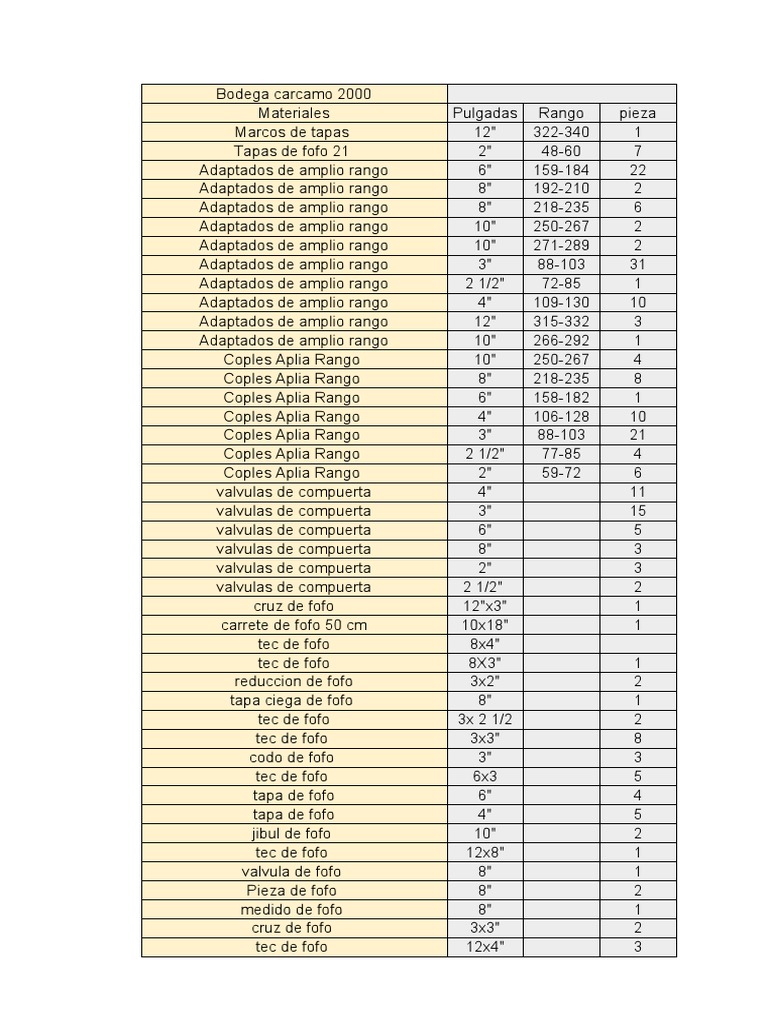 | Bodega carcamo 2000 | | | |
|---|---|---|---|
| Materiales | Pulgadas | Rango | pieza |
| Marcos de tapas | 12" | 322-340 | 1 |
| Tapas de fofo 21 | 2" | 48-60 | 7 |
| Adaptados de amplio rango | 6" | 159-184 | 22 |
| Adaptados de amplio rango | 8" | 192-210 | 2 |
| Adaptados de amplio rango | 8" | 218-235 | 6 |
| Adaptados de amplio rango | 10" | 250-267 | 2 |
| Adaptados de amplio rango | 10" | 271-289 | 2 |
| Adaptados de amplio rango | 3" | 88-103 | 31 |
| Adaptados de amplio rango | 2 1/2" | 72-85 | 1 |
| Adaptados de amplio rango | 4" | 109-130 | 10 |
| Adaptados de amplio rango | 12" | 315-332 | 3 |
| Adaptados de amplio rango | 10" | 266-292 | 1 |
| Coples Aplia Rango | 10" | 250-267 | 4 |
| Coples Aplia Rango | 8" | 218-235 | 8 |
| Coples Aplia Rango | 6" | 158-182 | 1 |
| Coples Aplia Rango | 4" | 106-128 | 10 |
| Coples Aplia Rango | 3" | 88-103 | 21 |
| Coples Aplia Rango | 2 1/2" | 77-85 | 4 |
| Coples Aplia Rango | 2" | 59-72 | 6 |
| valvulas de compuerta | 4" | | 11 |
| valvulas de compuerta | 3" | | 15 |
| valvulas de compuerta | 6" | | 5 |
| valvulas de compuerta | 8" | | 3 |
| valvulas de compuerta | 2" | | 3 |
| valvulas de compuerta | 2 1/2" | | 2 |
| cruz de fofo | 12"x3" | | 1 |
| carrete de fofo 50 cm | 10x18" | | 1 |
| tec de fofo | 8x4" | | |
| tec de fofo | 8X3" | | 1 |
| reduccion de fofo | 3x2" | | 2 |
| tapa ciega de fofo | 8" | | 1 |
| tec de fofo | 3x 2 1/2 | | 2 |
| tec de fofo | 3x3" | | 8 |
| codo de fofo | 3" | | 3 |
| tec de fofo | 6x3 | | 5 |
| tapa de fofo | 6" | | 4 |
| tapa de fofo | 4" | | 5 |
| jibul de fofo | 10" | | 2 |
| tec de fofo | 12x8" | | 1 |
| valvula de fofo | 8" | | 1 |
| Pieza de fofo | 8" | | 2 |
| medido de fofo | 8" | | 1 |
| cruz de fofo | 3x3" | | 2 |
| tec de fofo | 12x4" | | 3 |